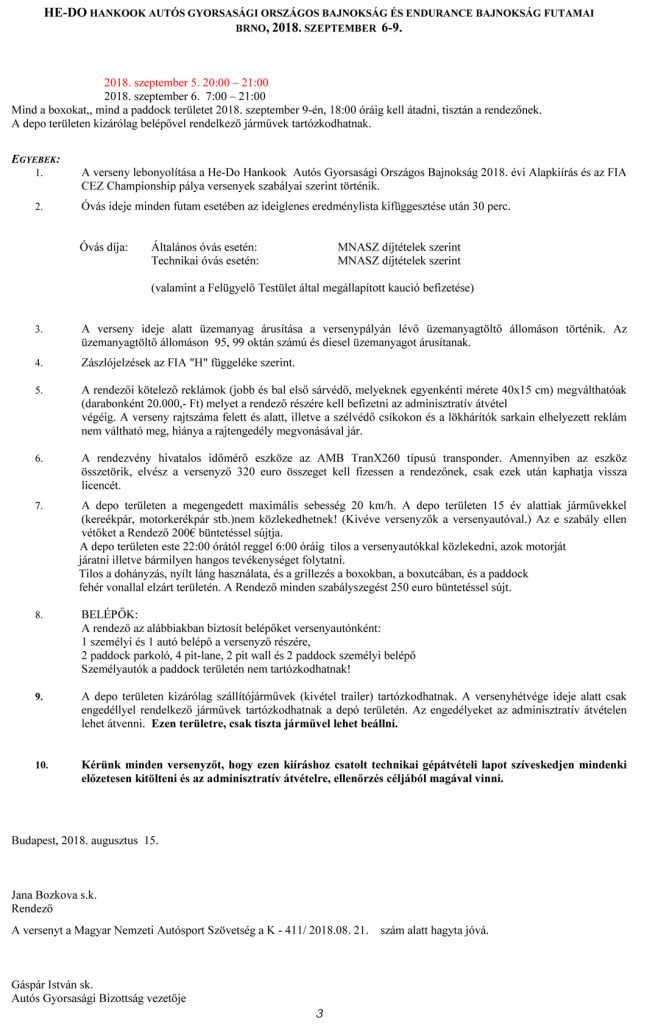 HE-DO HANKOOK AUTÓS GYORSASÁGI ORSZÁGOS BAJNOKSÁG ÉS ENDURANCE BAJNOKSÁG FUTAMAI BRNO, 2018. SZEPTEMBER 6-9.

2018. szeptember 5. 20:00 – 21:00
2018. szeptember 6. 7:00 – 21:00
Mind a boxokat,, mind a paddock területet 2018. szeptember 9-én, 18:00 óráig kell átadni, tisztán a rendezőnek.
A depo területen kizárólag belépővel rendelkező járművek tartózkodhatnak.

EGYEBEK:

1. A verseny lebonyolítása a He-Do Hankook Autós Gyorsasági Országos Bajnokság 2018. évi Alapkiírás és az FIA CEZ Championship pálya versenyek szabályai szerint történik.

2. Óvás ideje minden futam esetében az ideiglenes eredménylista kifüggesztése után 30 perc.

Óvás díja: Általános óvás esetén: MNASZ díjtételek szerint
Technikai óvás esetén: MNASZ díjtételek szerint

(valamint a Felügyelő Testület által megállapított kaució befizetése)

3. A verseny ideje alatt üzemanyag árusítása a versenypályán lévő üzemanyagtöltő állomáson történik. Az üzemanyagtöltő állomáson 95, 99 oktán számú és diesel üzemanyagot árusítanak.

4. Zászlójelzések az FIA "H" függeléke szerint.

5. A rendezői kötelező reklámok (jobb és bal első sárvédő, melyeknek egyenkénti mérete 40x15 cm) megválthatóak (darabonként 20.000,- Ft) melyet a rendező részére kell befizetni az adminisztratív átvétel végéig. A verseny rajtszáma felett és alatt, illetve a szélvédő csíkokon és a lökhárítók sarkain elhelyezett reklám nem váltható meg, hiánya a rajtengedély megvonásával jár.

6. A rendezvény hivatalos időmérő eszköze az AMB TranX260 típusú transponder. Amennyiben az eszköz összetörik, elvész a versenyző 320 euro összeget kell fizessen a rendezőnek, csak ezek után kaphatja vissza licencét.

7. A depo területen a megengedett maximális sebesség 20 km/h. A depo területen 15 év alattiak járművekkel (kereékpár, motorkerékpár stb.)nem közlekedhetnek! (Kivéve versenyzők a versenyautóval.) Az e szabály ellen vétőket a Rendező 200€ büntetéssel sújtja.
A depo területen este 22:00 órától reggel 6:00 óráig tilos a versenyautókkal közlekedni, azok motorját járatni illetve bármilyen hangos tevékenységet folytatni.
Tilos a dohányzás, nyílt láng használata, és a grillezés a boxokban, a boxutcában, és a paddock fehér vonallal elzárt területén. A Rendező minden szabályszegést 250 euro büntetéssel sújt.

8. BELÉPŐK:
A rendező az alábbiakban biztosít belépőket versenyautónként:
1 személyi és 1 autó belépő a versenyző részére,
2 paddock parkoló, 4 pit-lane, 2 pit wall és 2 paddock személyi belépő
Személyautók a paddock területén nem tartózkodhatnak!

9. A depo területen kizárólag szállítójárművek (kivétel trailer) tartózkodhatnak. A versenyhétvége ideje alatt csak engedéllyel rendelkező járművek tartózkodhatnak a depó területén. Az engedélyeket az adminisztratív átvételen lehet átvenni. Ezen területre, csak tiszta járművel lehet beállni.

10. Kérünk minden versenyzőt, hogy ezen kiíráshoz csatolt technikai gépátvételi lapot szíveskedjen mindenki előzetesen kitölteni és az adminisztratív átvételre, ellenőrzés céljából magával vinni.

Budapest, 2018. augusztus 15.

Jana Bozkova s.k.
Rendező

A versenyt a Magyar Nemzeti Autósport Szövetség a K - 411/ 2018.08. 21. szám alatt hagyta jóvá.

Gáspár István sk.
Autós Gyorsasági Bizottság vezetője

3